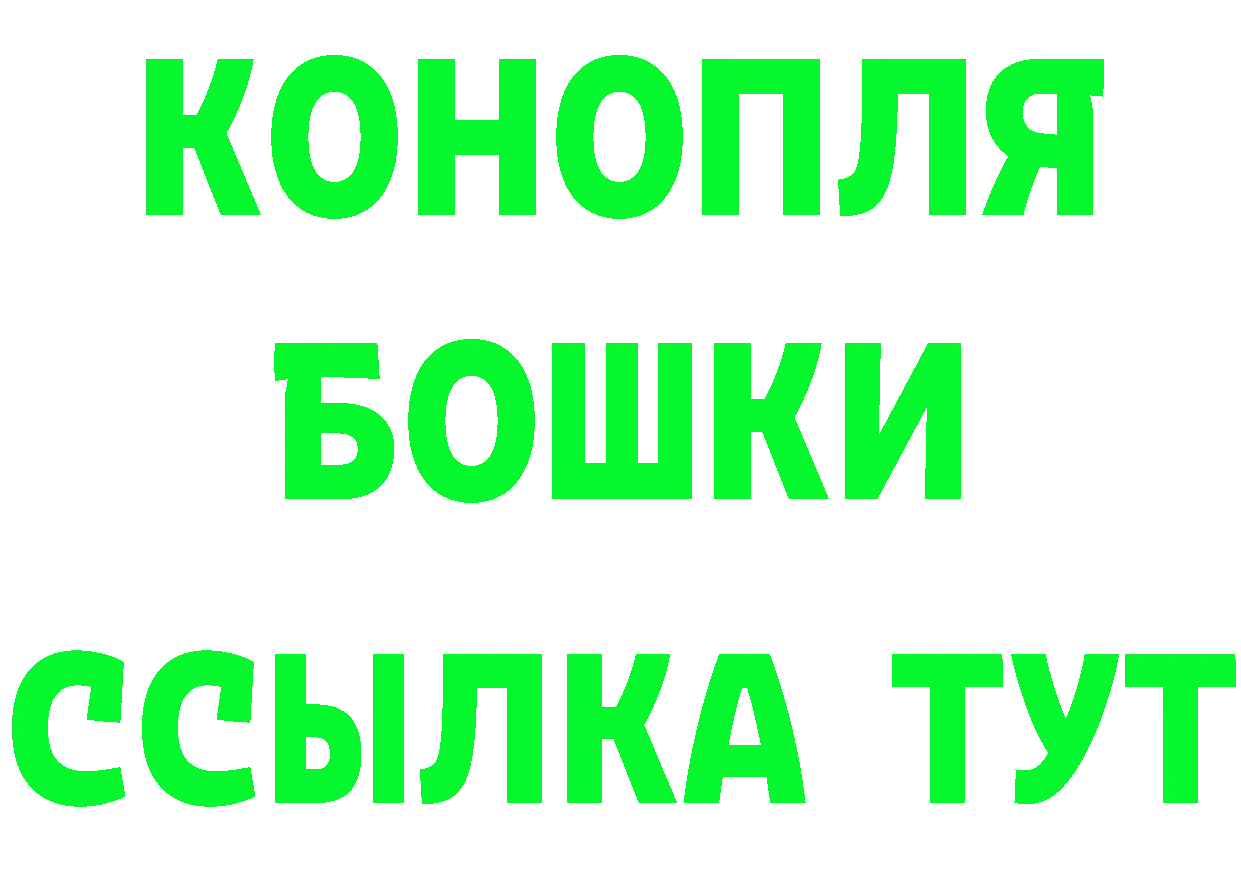 КОНОПЛЯ
БОШКИ
ССЫЛКА ТУТ